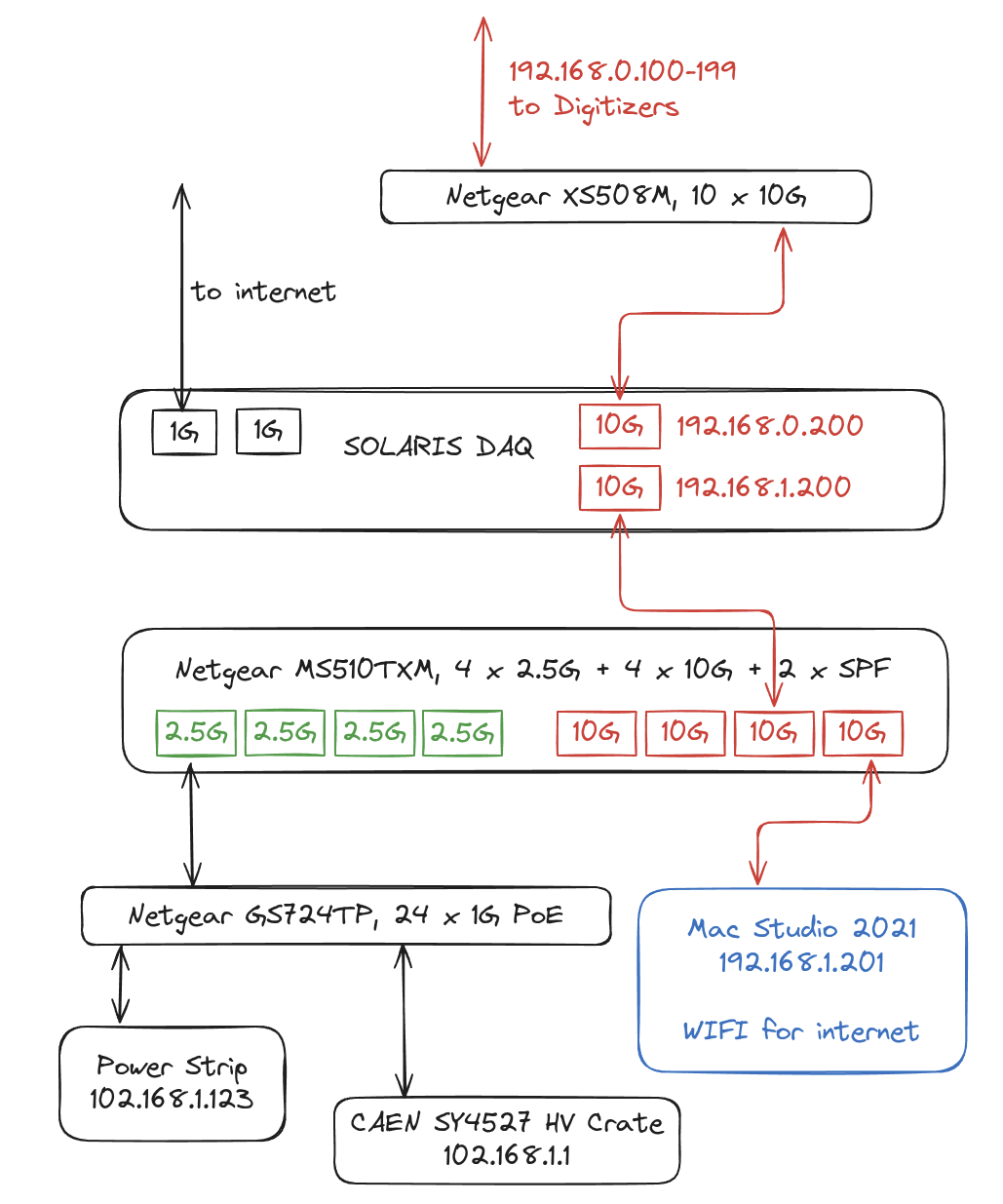 192.168.0.100-199
to Digitizers

Netgear XS508M, 10 x 10G

to internet

1G 1G SOLARIS DAQ

10G 192.168.0.200

10G 192.168.1.200

Netgear MS510TXM, 4 x 2.5G + 4 x 10G + 2 x SPF

2.5G 2.5G 2.5G 2.5G

10G 10G 10G 10G

Netgear GS724TP, 24 x 1G PoE

Mac Studio 2021
192.168.1.201

WIFI for internet

Power Strip
102.168.1.123

CAEN SY4527 HV Crate
102.168.1.1